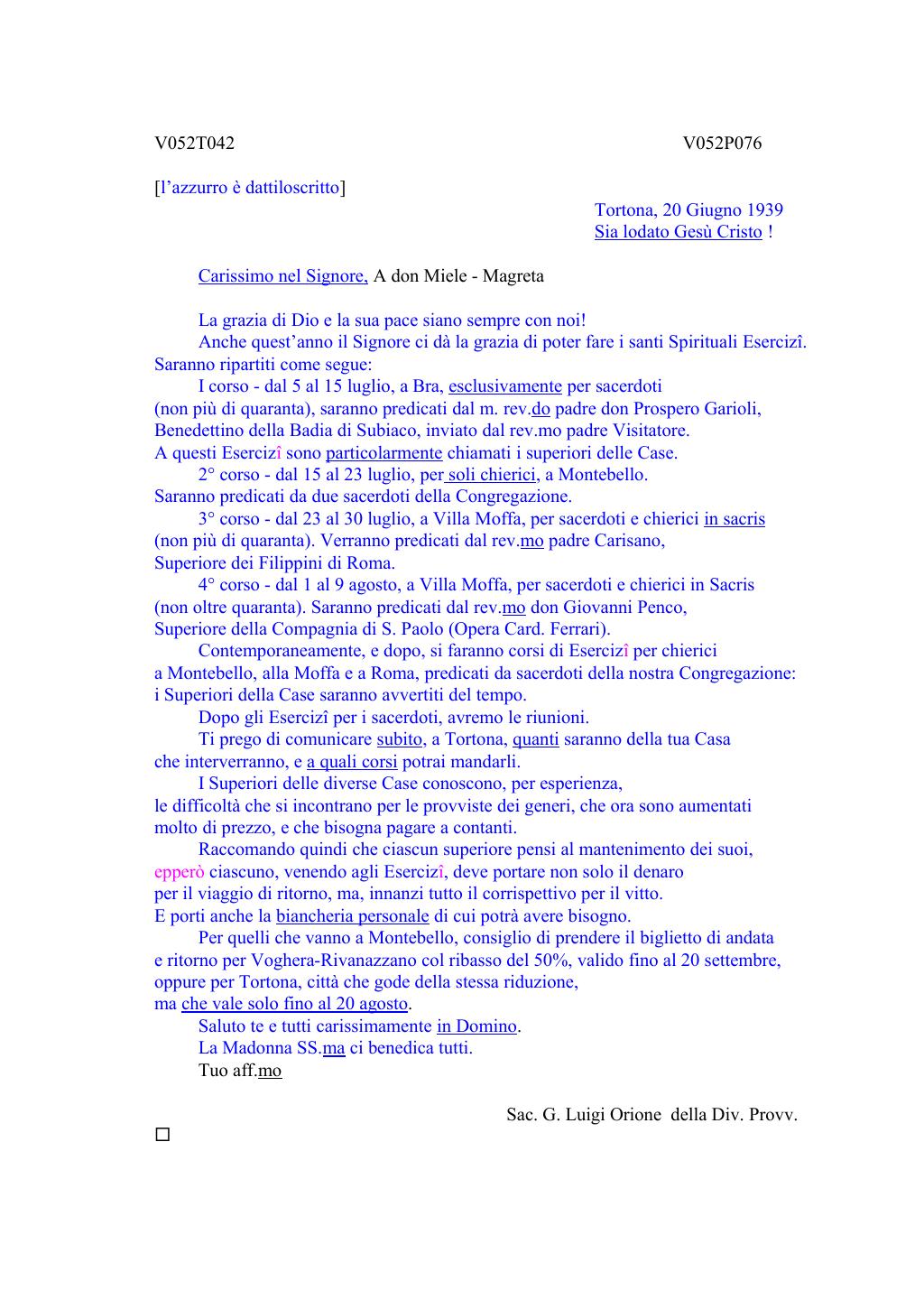 V052T042 V052P076

[l'azzurro è dattiloscritto]

Tortona, 20 Giugno 1939
Sia lodato Gesù Cristo !

Carissimo nel Signore, A don Miele - Magreta

La grazia di Dio e la sua pace siano sempre con noi!
Anche quest'anno il Signore ci dà la grazia di poter fare i santi Spirituali Esercizî. Saranno ripartiti come segue:
I corso - dal 5 al 15 luglio, a Bra, esclusivamente per sacerdoti (non più di quaranta), saranno predicati dal m. rev.do padre don Prospero Garioli, Benedettino della Badia di Subiaco, inviato dal rev.mo padre Visitatore. A questi Esercizî sono particolarmente chiamati i superiori delle Case.
2° corso - dal 15 al 23 luglio, per soli chierici, a Montebello. Saranno predicati da due sacerdoti della Congregazione.
3° corso - dal 23 al 30 luglio, a Villa Moffa, per sacerdoti e chierici in sacris (non più di quaranta). Verranno predicati dal rev.mo padre Carisano, Superiore dei Filippini di Roma.
4° corso - dal 1 al 9 agosto, a Villa Moffa, per sacerdoti e chierici in Sacris (non oltre quaranta). Saranno predicati dal rev.mo don Giovanni Penco, Superiore della Compagnia di S. Paolo (Opera Card. Ferrari).
Contemporaneamente, e dopo, si faranno corsi di Esercizî per chierici a Montebello, alla Moffa e a Roma, predicati da sacerdoti della nostra Congregazione: i Superiori della Case saranno avvertiti del tempo.
Dopo gli Esercizî per i sacerdoti, avremo le riunioni.
Ti prego di comunicare subito, a Tortona, quanti saranno della tua Casa che interverranno, e a quali corsi potrai mandarli.
I Superiori delle diverse Case conoscono, per esperienza, le difficoltà che si incontrano per le provviste dei generi, che ora sono aumentati molto di prezzo, e che bisogna pagare a contanti.
Raccomando quindi che ciascun superiore pensi al mantenimento dei suoi, epperò ciascuno, venendo agli Esercizî, deve portare non solo il denaro per il viaggio di ritorno, ma, innanzi tutto il corrispettivo per il vitto. E porti anche la biancheria personale di cui potrà avere bisogno.
Per quelli che vanno a Montebello, consiglio di prendere il biglietto di andata e ritorno per Voghera-Rivanazzano col ribasso del 50%, valido fino al 20 settembre, oppure per Tortona, città che gode della stessa riduzione, ma che vale solo fino al 20 agosto.
Saluto te e tutti carissimamente in Domino.
La Madonna SS.ma ci benedica tutti.
Tuo aff.mo

Sac. G. Luigi Orione della Div. Provv.